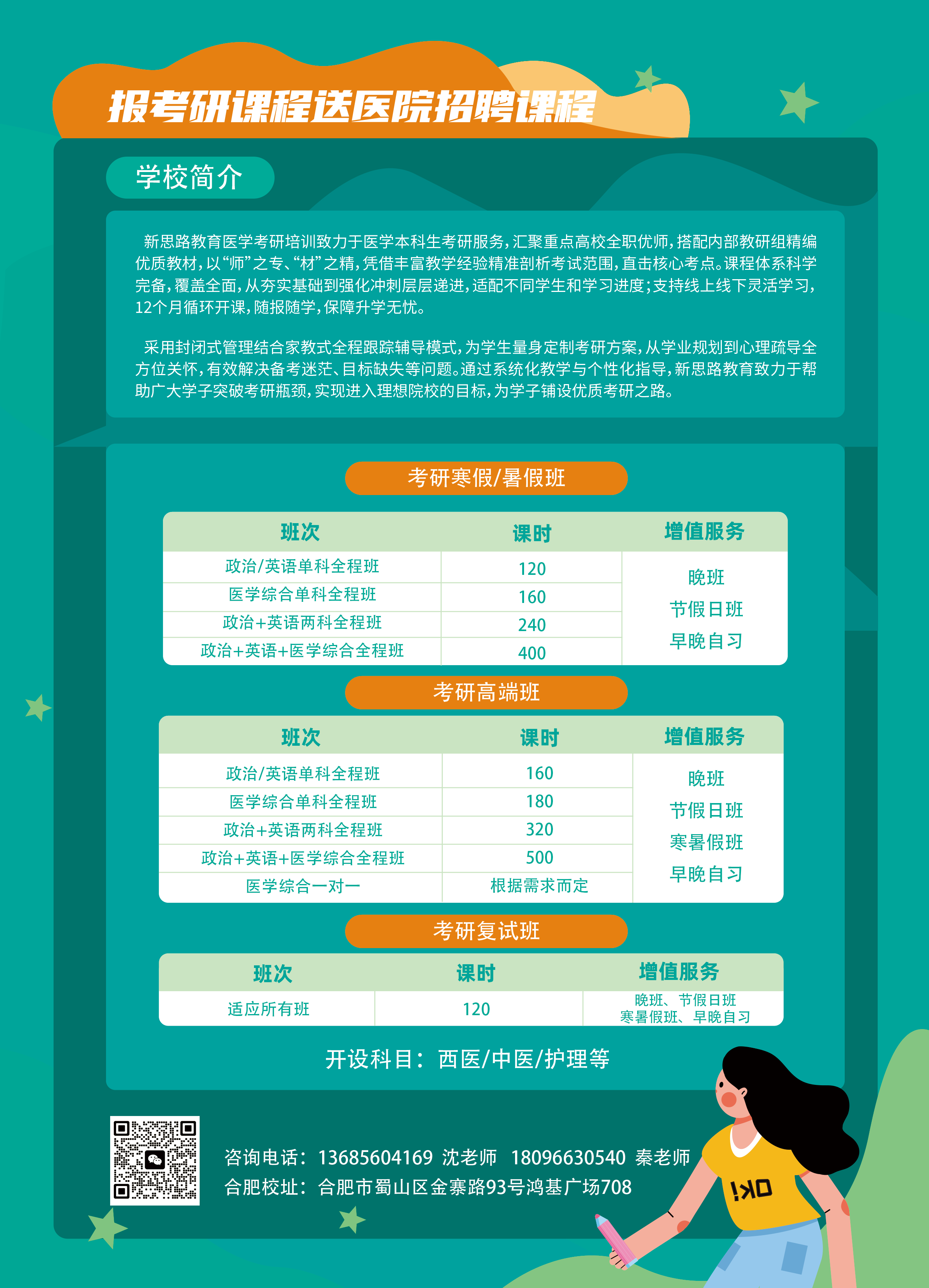 报考研课程送医院招聘课程

学校简介

新思路教育医学考研培训致力于医学本科生考研服务，汇聚重点高校全职优师，搭配内部教研组精编优质教材，以“师”之专、“材”之精，凭借丰富教学经验精准剖析考试范围，直击核心考点。课程体系科学完备，覆盖全面，从夯实基础到强化冲刺层层递进，适配不同学生和学习进度；支持线上线下灵活学习，12个月循环开课，随报随学，保障升学无忧。

采用封闭式管理结合家教式全程跟踪辅导模式，为学生量身定制考研方案，从学业规划到心理疏导全方位关怀，有效解决备考迷茫、目标缺失等问题。通过系统化教学与个性化指导，新思路教育致力于帮助广大学子突破考研瓶颈，实现进入理想院校的目标，为学子铺设优质考研之路。

考研寒假/暑假班

| 班次 | 课时 | 增值服务 |
|---|---|---|
| 政治/英语单科全程班 | 120 | 晚班 节假日班 早晚自习 |
| 医学综合单科全程班 | 160 | |
| 政治+英语两科全程班 | 240 | |
| 政治+英语+医学综合全程班 | 400 | |

考研高端班

| 班次 | 课时 | 增值服务 |
|---|---|---|
| 政治/英语单科全程班 | 160 | 晚班 节假日班 寒暑假班 早晚自习 |
| 医学综合单科全程班 | 180 | |
| 政治+英语两科全程班 | 320 | |
| 政治+英语+医学综合全程班 | 500 | |
| 医学综合一对一 | 根据需求而定 | |

考研复试班

| 班次 | 课时 | 增值服务 |
|---|---|---|
| 适应所有班 | 120 | 晚班、节假日班 寒暑假班、早晚自习 |

开设科目：西医/中医/护理等

咨询电话：13685604169 沈老师 18096630540 秦老师
合肥校址：合肥市蜀山区金寨路93号鸿基广场708

OK!